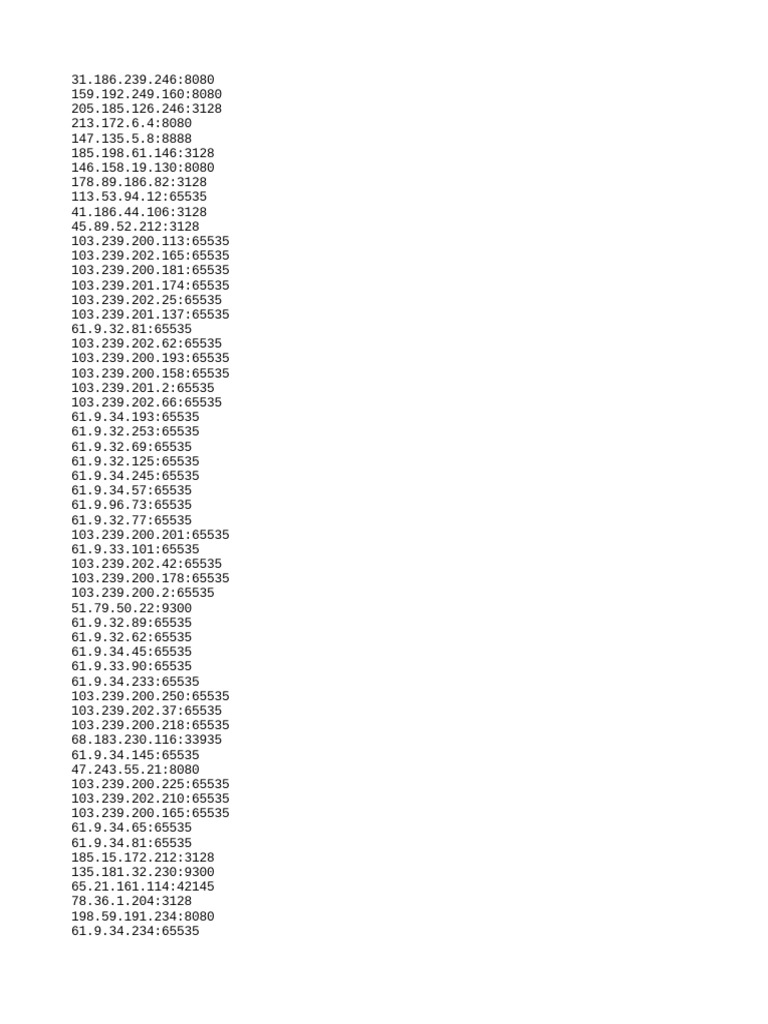 31.186.239.246:8080
159.192.249.160:8080
205.185.126.246:3128
213.172.6.4:8080
147.135.5.8:8888
185.198.61.146:3128
146.158.19.130:8080
178.89.186.82:3128
113.53.94.12:65535
41.186.44.106:3128
45.89.52.212:3128
103.239.200.113:65535
103.239.202.165:65535
103.239.200.181:65535
103.239.201.174:65535
103.239.202.25:65535
103.239.201.137:65535
61.9.32.81:65535
103.239.202.62:65535
103.239.200.193:65535
103.239.200.158:65535
103.239.201.2:65535
103.239.202.66:65535
61.9.34.193:65535
61.9.32.253:65535
61.9.32.69:65535
61.9.32.125:65535
61.9.34.245:65535
61.9.34.57:65535
61.9.96.73:65535
61.9.32.77:65535
103.239.200.201:65535
61.9.33.101:65535
103.239.202.42:65535
103.239.200.178:65535
103.239.200.2:65535
51.79.50.22:9300
61.9.32.89:65535
61.9.32.62:65535
61.9.34.45:65535
61.9.33.90:65535
61.9.34.233:65535
103.239.200.250:65535
103.239.202.37:65535
103.239.200.218:65535
68.183.230.116:33935
61.9.34.145:65535
47.243.55.21:8080
103.239.200.225:65535
103.239.202.210:65535
103.239.200.165:65535
61.9.34.65:65535
61.9.34.81:65535
185.15.172.212:3128
135.181.32.230:9300
65.21.161.114:42145
78.36.1.204:3128
198.59.191.234:8080
61.9.34.234:65535